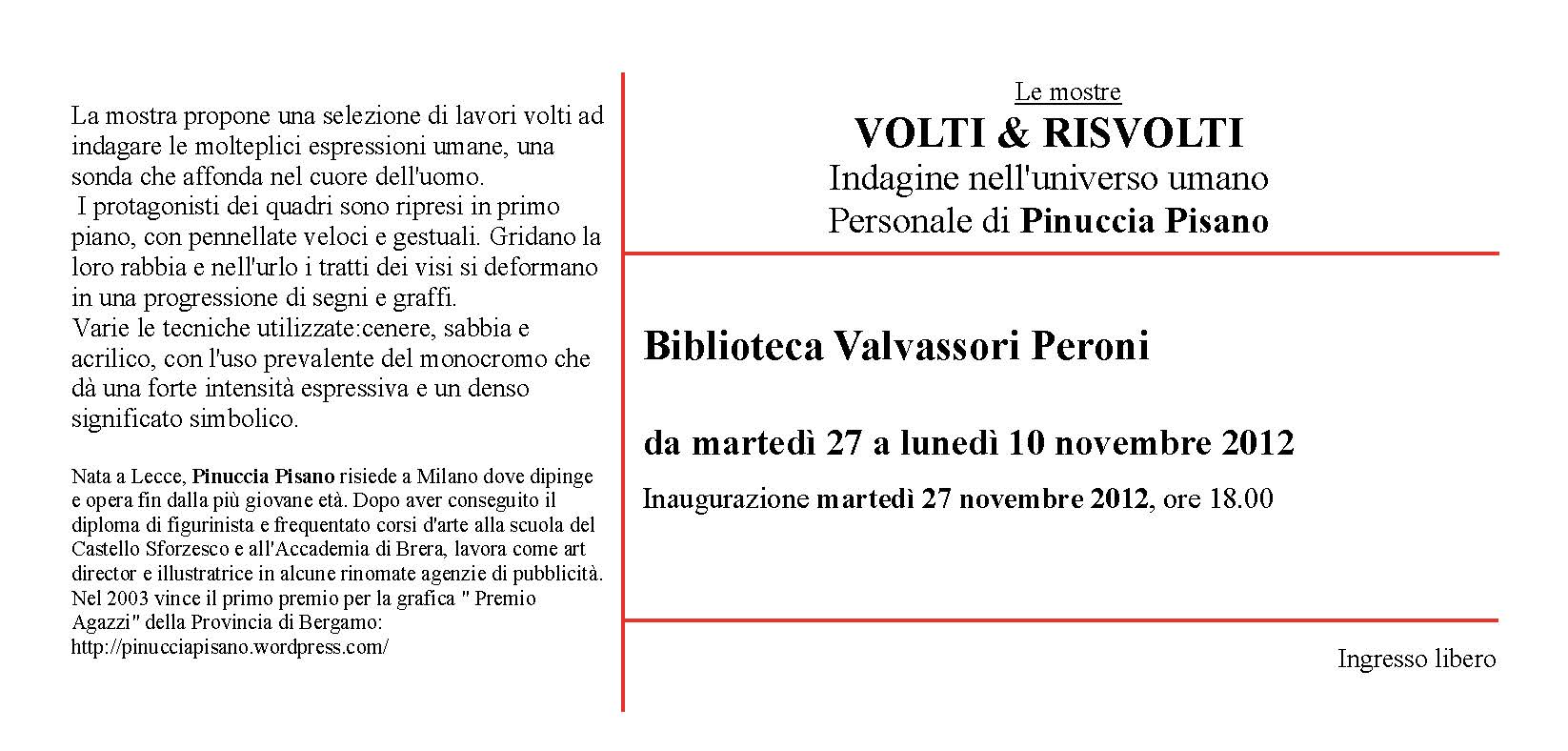 La mostra propone una selezione di lavori volti ad indagare le molteplici espressioni umane, una sonda che affonda nel cuore dell'uomo.
I protagonisti dei quadri sono ripresi in primo piano, con pennellate veloci e gestuali. Gridano la loro rabbia e nell'urlo i tratti dei visi si deformano in una progressione di segni e graffi.
Varie le tecniche utilizzate:cenere, sabbia e acrilico, con l'uso prevalente del monocromo che dà una forte intensità espressiva e un denso significato simbolico.

Nata a Lecce, Pinuccia Pisano risiede a Milano dove dipinge e opera fin dalla più giovane età. Dopo aver conseguito il diploma di figurinista e frequentato corsi d'arte alla scuola del Castello Sforzesco e all'Accademia di Brera, lavora come art director e illustratrice in alcune rinomate agenzie di pubblicità. Nel 2003 vince il primo premio per la grafica " Premio Agazzi" della Provincia di Bergamo:
http://pinucciapisano.wordpress.com/

Le mostre
VOLTI & RISVOLTI
Indagine nell'universo umano
Personale di Pinuccia Pisano

Biblioteca Valvassori Peroni

da martedì 27 a lunedì 10 novembre 2012

Inaugurazione martedì 27 novembre 2012, ore 18.00

Ingresso libero